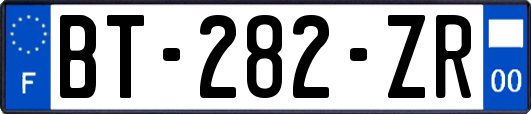 F
BT-282-ZR
00